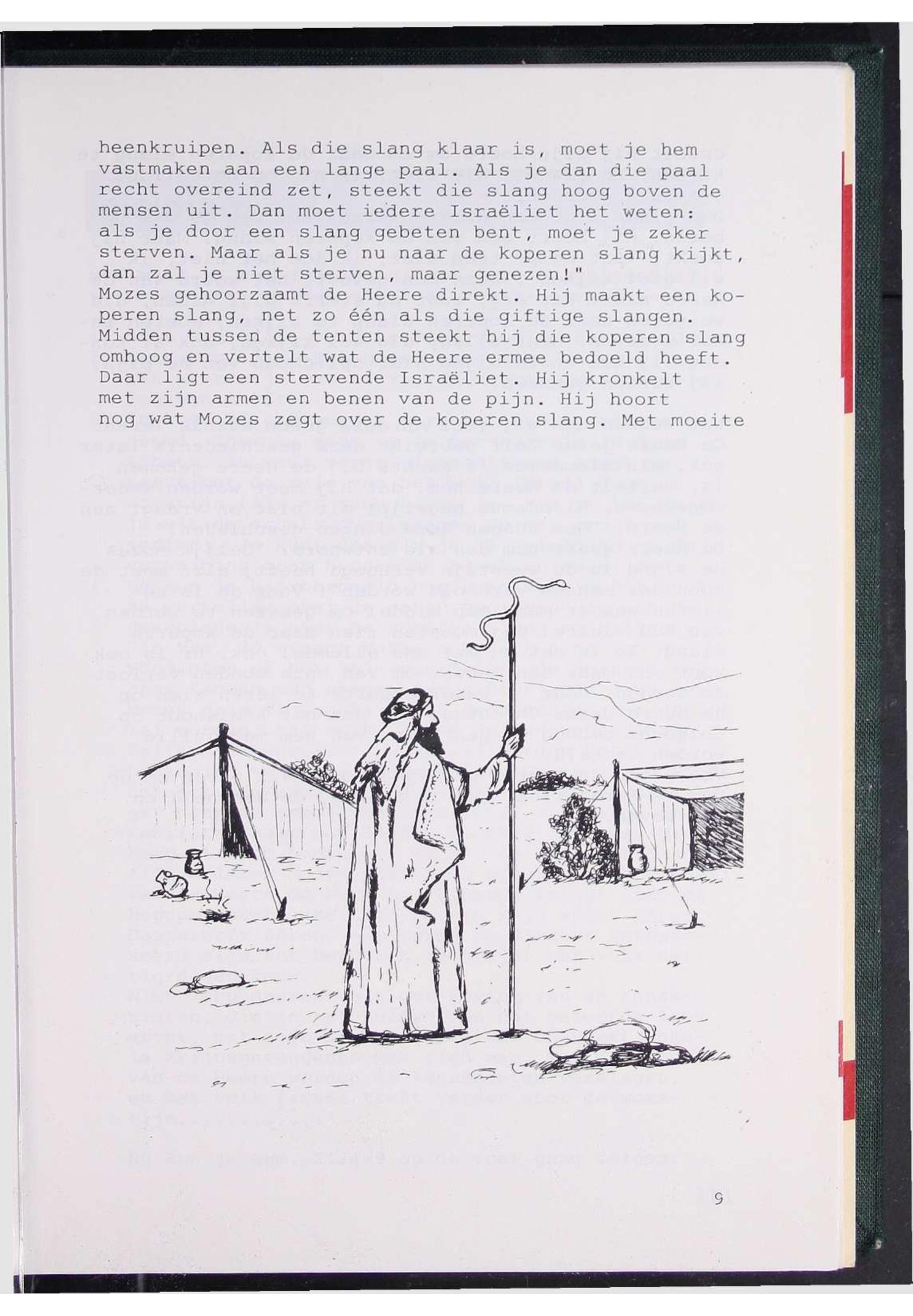 heenkruipen. Als die slang klaar is, moet je hem vastmaken aan een lange paal. Als je dan die paal recht overeind zet, steekt die slang hoog boven de mensen uit. Dan moet iedere Israëliet het weten: als je door een slang gebeten bent, moet je zeker sterven. Maar als je nu naar de koperen slang kijkt, dan zal je niet sterven, maar genezen!"
Mozes gehoorzaamt de Heere direkt. Hij maakt een koperen slang, net zo één als die giftige slangen. Midden tussen de tenten steekt hij die koperen slang omhoog en vertelt wat de Heere ermee bedoeld heeft. Daar ligt een stervende Israëliet. Hij kronkelt met zijn armen en benen van de pijn. Hij hoort nog wat Mozes zegt over de koperen slang. Met moeite

9